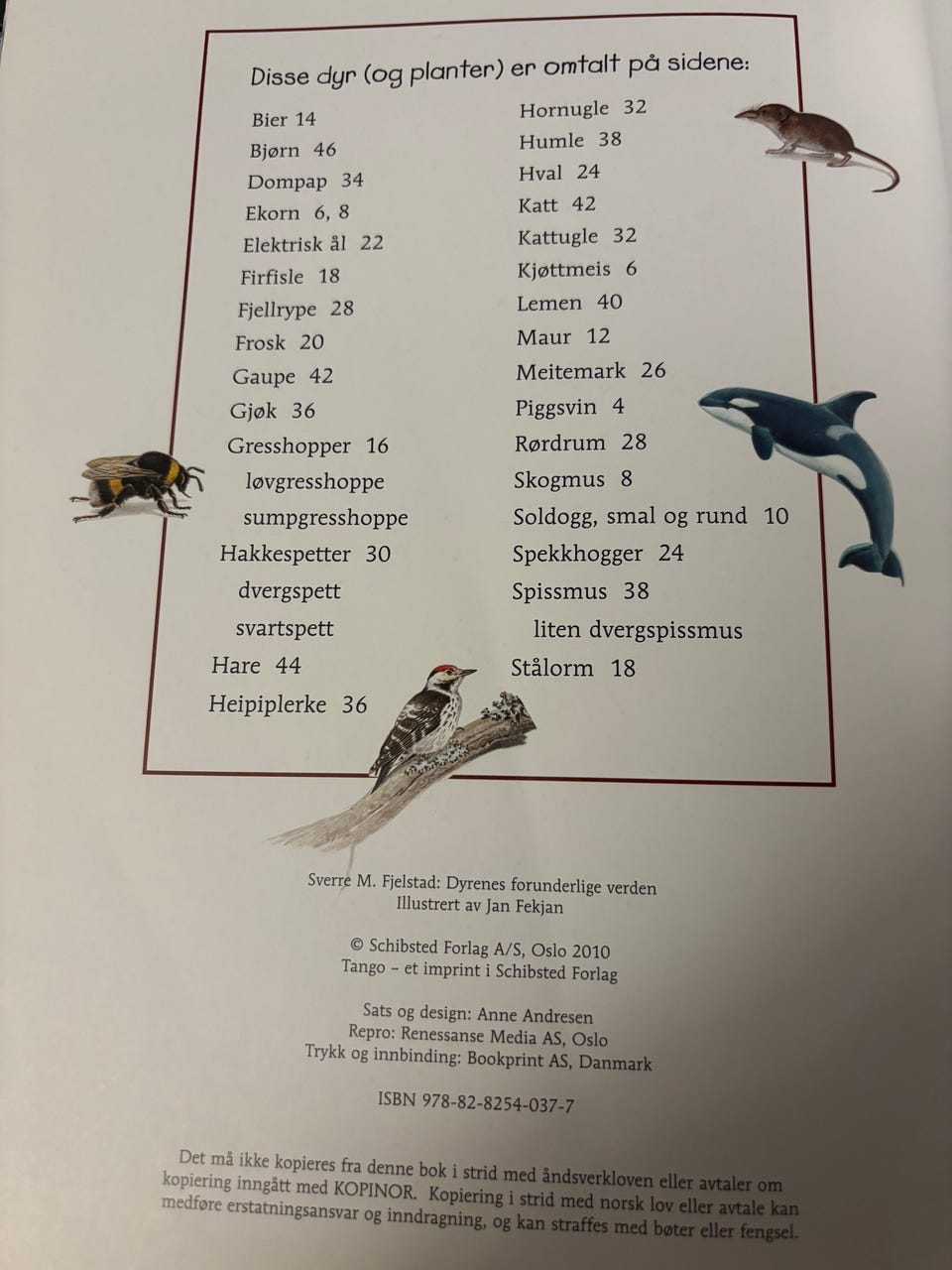 Disse dyr (og planter) er omtalt på sidene:

Bier 14
Bjørn 46
Dompap 34
Ekorn 6, 8
Elektrisk ål 22
Firfisle 18
Fjellrype 28
Frosk 20
Gaupe 42
Gjøk 36
Gresshopper 16
løvgresshoppe
sumpgresshoppe
Hakkespetter 30
dvergspett
svartspett
Hare 44
Heipiplerke 36

Hornugle 32
Humle 38
Hval 24
Katt 42
Kattugle 32
Kjøttmeis 6
Lemen 40
Maur 12
Meitemark 26
Piggsvin 4
Rørdrum 28
Skogmus 8
Soldogg, smal og rund 10
Spekkhogger 24
Spissmus 38
liten dvergspissmus
Stålorm 18

Sverre M. Fjelstad: Dyrenes forunderlige verden
Illustrert av Jan Fekjan

© Schibsted Forlag A/S, Oslo 2010
Tango – et imprint i Schibsted Forlag

Sats og design: Anne Andresen
Repro: Renessanse Media AS, Oslo
Trykk og innbinding: Bookprint AS, Danmark

ISBN 978-82-8254-037-7

Det må ikke kopieres fra denne bok i strid med åndsverkloven eller avtaler om kopiering inngått med KOPINOR. Kopiering i strid med norsk lov eller avtale kan medføre erstatningsansvar og inndragning, og kan straffes med bøter eller fengsel.